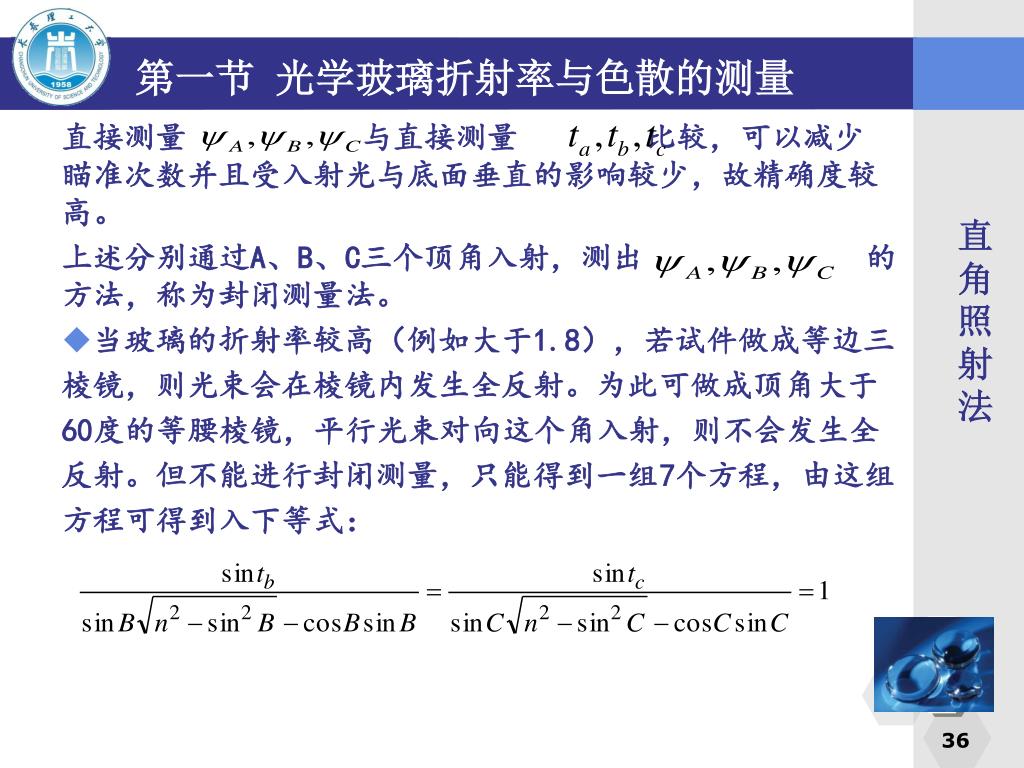 长春理工大学 1958 CHANGCHUN UNIVERSITY OF SCIENCE AND TECHNOLOGY

第一节 光学玻璃折射率与色散的测量

直接测量 $\psi_A,\psi_B,\psi_C$ 与直接测量 $t_a,t_b,t_c$ 比较，可以减少瞄准次数并且受入射光与底面垂直的影响较少，故精确度较高。

上述分别通过A、B、C三个顶角入射，测出 $\psi_A,\psi_B,\psi_C$ 的方法，称为封闭测量法。

◆当玻璃的折射率较高（例如大于1.8），若试件做成等边三棱镜，则光束会在棱镜内发生全反射。为此可做成顶角大于60度的等腰棱镜，平行光束对向这个角入射，则不会发生全反射。但不能进行封闭测量，只能得到一组7个方程，由这组方程可得到入下等式：

$\frac{\sin t_b}{\sin B\sqrt{n^2-\sin^2 B}-\cos B\sin B}=\frac{\sin t_c}{\sin C\sqrt{n^2-\sin^2 C}-\cos C\sin C}=1$

直角照射法

36